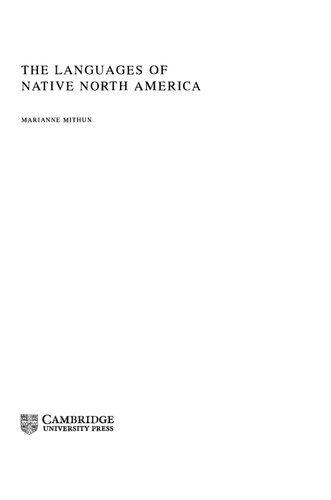 THE LANGUAGES OF NATIVE NORTH AMERICA

MARIANNE MITHUN

CAMBRIDGE
UNIVERSITY PRESS